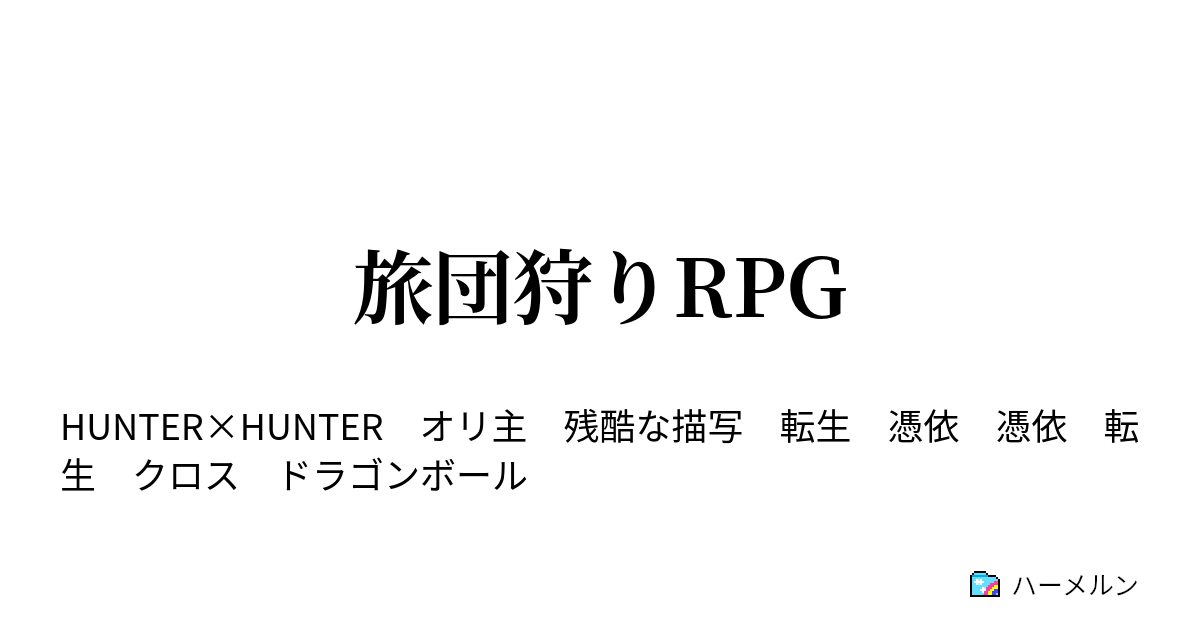 旅団狩りRPG

HUNTER×HUNTER　オリ主　残酷な描写　転生　憑依　憑依　転生　クロス　ドラゴンボール

ハーメルン